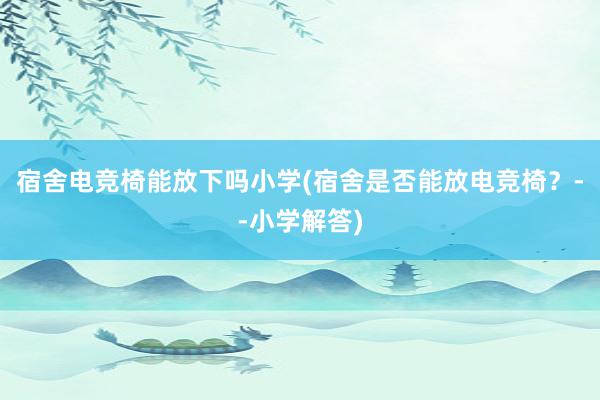 宿舍电竞椅能放下吗小学(宿舍是否能放电竞椅？--小学解答)